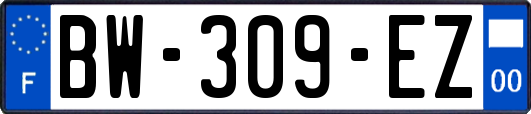 F

BW-309-EZ

00